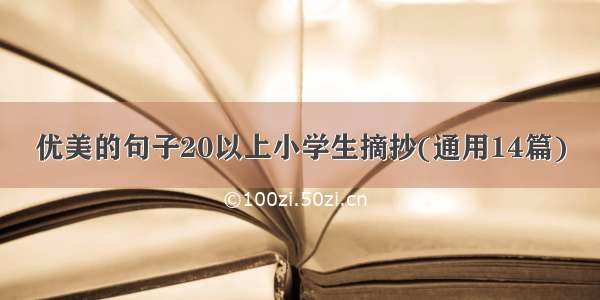 优美的句子20以上小学生摘抄(通用14篇)

©100zi.50zi.cn